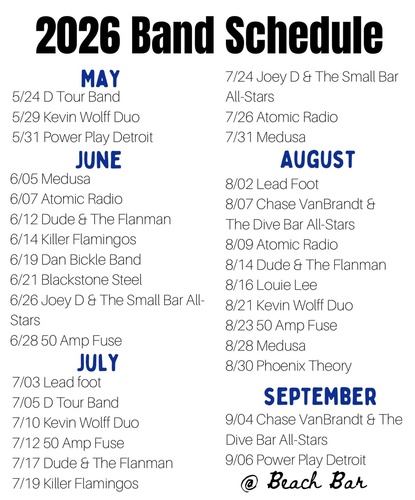 2026 Band Schedule

MAY
5/24 D Tour Band
5/29 Kevin Wolff Duo
5/31 Power Play Detroit

JUNE
6/05 Medusa
6/07 Atomic Radio
6/12 Dude & The Flanman
6/14 Killer Flamingos
6/19 Dan Bickle Band
6/21 Blackstone Steel
6/26 Joey D & The Small Bar All-Stars
6/28 50 Amp Fuse

JULY
7/03 Lead foot
7/05 D Tour Band
7/10 Kevin Wolff Duo
7/12 50 Amp Fuse
7/17 Dude & The Flanman
7/19 Killer Flamingos
7/24 Joey D & The Small Bar All-Stars
7/26 Atomic Radio
7/31 Medusa

AUGUST
8/02 Lead Foot
8/07 Chase VanBrandt & The Dive Bar All-Stars
8/09 Atomic Radio
8/14 Dude & The Flanman
8/16 Louie Lee
8/21 Kevin Wolff Duo
8/23 50 Amp Fuse
8/28 Medusa
8/30 Phoenix Theory

SEPTEMBER
9/04 Chase VanBrandt & The Dive Bar All-Stars
9/06 Power Play Detroit

@ Beach Bar